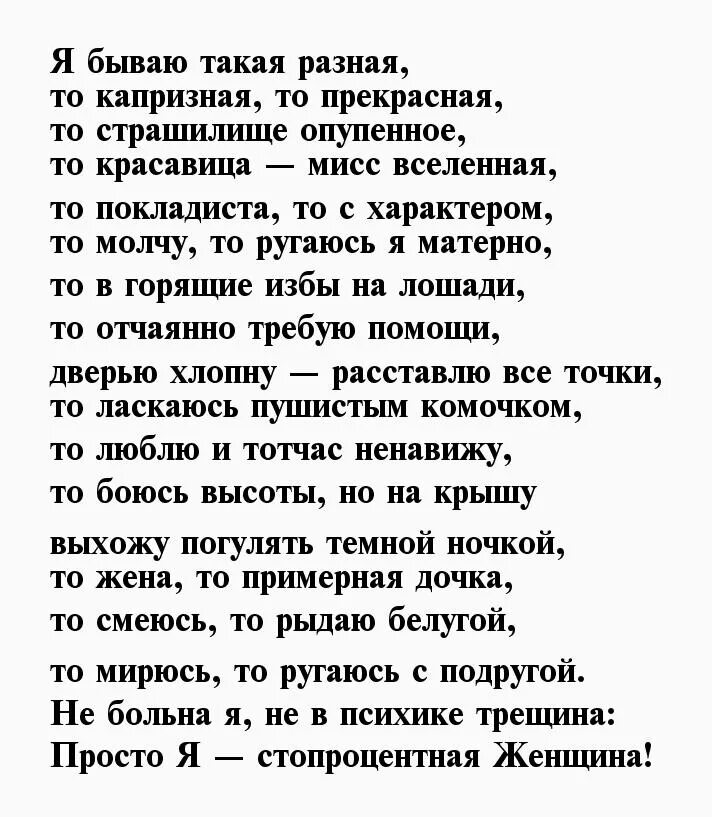 Я бываю такая разная,
то капризная, то прекрасная,
то страшилище опупенное,
то красавица — мисс вселенная,
то покладиста, то с характером,
то молчу, то ругаюсь я матерно,
то в горящие избы на лошади,
то отчаянно требую помощи,
дверью хлопну — расставлю все точки,
то ласкаюсь пушистым комочком,
то люблю и тотчас ненавижу,
то боюсь высоты, но на крышу
выхожу погулять темной ночкой,
то жена, то примерная дочка,
то смеюсь, то рыдаю белугой,
то мирюсь, то ругаюсь с подругой.
Не больна я, не в психике трещина:
Просто Я — стопроцентная Женщина!